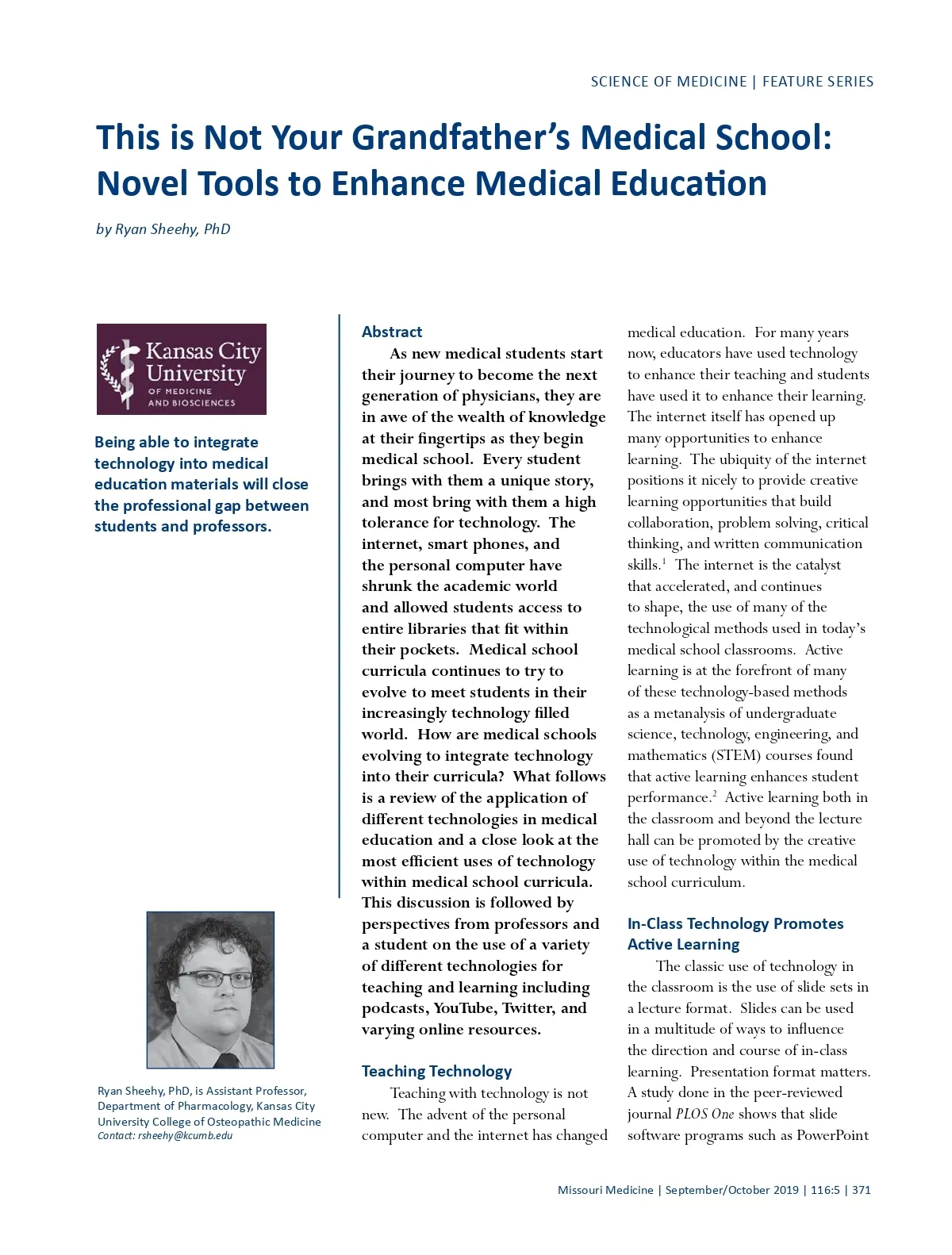 SCIENCE OF MEDICINE | FEATURE SERIES

This is Not Your Grandfather's Medical School: Novel Tools to Enhance Medical Education

by Ryan Sheehy, PhD

Kansas City University OF MEDICINE AND BIOSCIENCES

Being able to integrate technology into medical education materials will close the professional gap between students and professors.

Ryan Sheehy, PhD, is Assistant Professor, Department of Pharmacology, Kansas City University College of Osteopathic Medicine
Contact: rsheehy@kcumb.edu

Abstract

As new medical students start their journey to become the next generation of physicians, they are in awe of the wealth of knowledge at their fingertips as they begin medical school. Every student brings with them a unique story, and most bring with them a high tolerance for technology. The internet, smart phones, and the personal computer have shrunk the academic world and allowed students access to entire libraries that fit within their pockets. Medical school curricula continues to try to evolve to meet students in their increasingly technology filled world. How are medical schools evolving to integrate technology into their curricula? What follows is a review of the application of different technologies in medical education and a close look at the most efficient uses of technology within medical school curricula. This discussion is followed by perspectives from professors and a student on the use of a variety of different technologies for teaching and learning including podcasts, YouTube, Twitter, and varying online resources.

Teaching Technology

Teaching with technology is not new. The advent of the personal computer and the internet has changed medical education. For many years now, educators have used technology to enhance their teaching and students have used it to enhance their learning. The internet itself has opened up many opportunities to enhance learning. The ubiquity of the internet positions it nicely to provide creative learning opportunities that build collaboration, problem solving, critical thinking, and written communication skills.$^1$ The internet is the catalyst that accelerated, and continues to shape, the use of many of the technological methods used in today's medical school classrooms. Active learning is at the forefront of many of these technology-based methods as a metanalysis of undergraduate science, technology, engineering, and mathematics (STEM) courses found that active learning enhances student performance.$^2$ Active learning both in the classroom and beyond the lecture hall can be promoted by the creative use of technology within the medical school curriculum.

In-Class Technology Promotes Active Learning

The classic use of technology in the classroom is the use of slide sets in a lecture format. Slides can be used in a multitude of ways to influence the direction and course of in-class learning. Presentation format matters. A study done in the peer-reviewed journal PLOS One shows that slide software programs such as PowerPoint

Missouri Medicine | September/October 2019 | 116:5 | 371